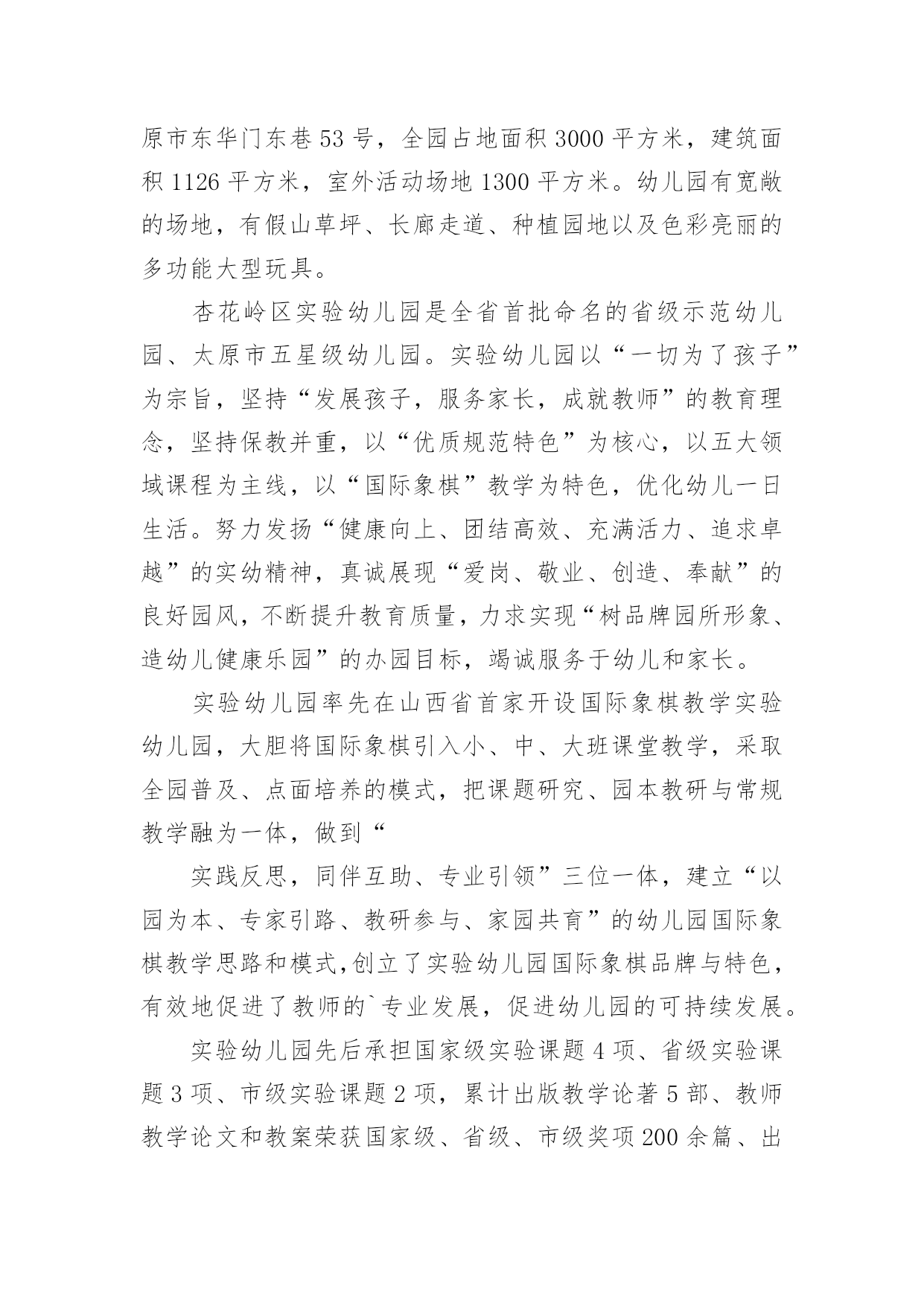 原市东华门东巷53号，全园占地面积3000平方米，建筑面积1126平方米，室外活动场地1300平方米。幼儿园有宽敞的场地，有假山草坪、长廊走道、种植园地以及色彩亮丽的多功能大型玩具。

杏花岭区实验幼儿园是全省首批命名的省级示范幼儿园、太原市五星级幼儿园。实验幼儿园以“一切为了孩子”为宗旨，坚持“发展孩子，服务家长，成就教师”的教育理念，坚持保教并重，以“优质规范特色”为核心，以五大领域课程为主线，以“国际象棋”教学为特色，优化幼儿一日生活。努力发扬“健康向上、团结高效、充满活力、追求卓越”的实幼精神，真诚展现“爱岗、敬业、创造、奉献”的良好园风，不断提升教育质量，力求实现“树品牌园所形象、造幼儿健康乐园”的办园目标，竭诚服务于幼儿和家长。

实验幼儿园率先在山西省首家开设国际象棋教学实验幼儿园，大胆将国际象棋引入小、中、大班课堂教学，采取全园普及、点面培养的模式，把课题研究、园本教研与常规教学融为一体，做到“

实践反思，同伴互助、专业引领”三位一体，建立“以园为本、专家引路、教研参与、家园共育”的幼儿园国际象棋教学思路和模式,创立了实验幼儿园国际象棋品牌与特色，有效地促进了教师的`专业发展，促进幼儿园的可持续发展。

实验幼儿园先后承担国家级实验课题4项、省级实验课题3项、市级实验课题2项，累计出版教学论著5部、教师教学论文和教案荣获国家级、省级、市级奖项200余篇、出